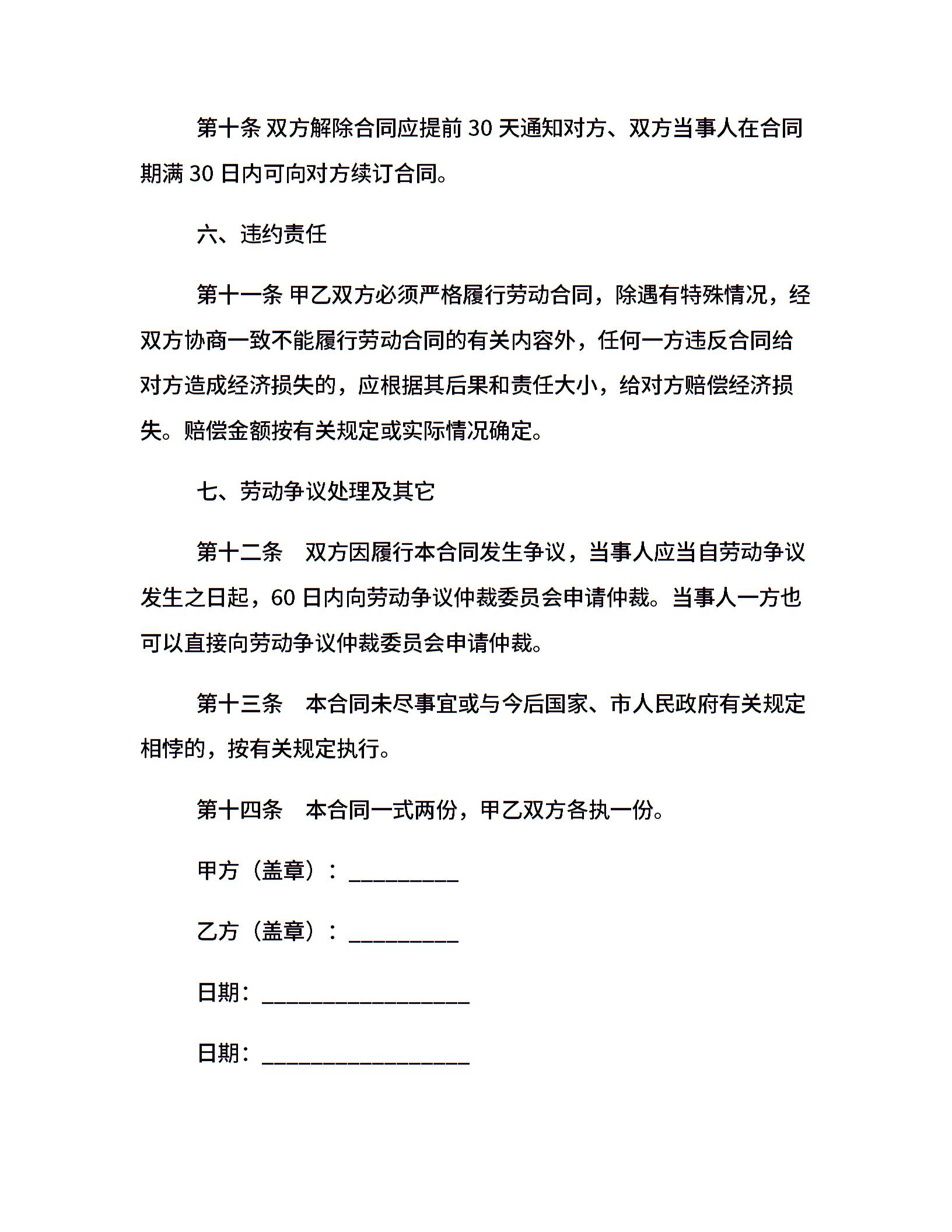 第十条 双方解除合同应提前 30 天通知对方、双方当事人在合同期满 30 日内可向对方续订合同。

六、违约责任

第十一条 甲乙双方必须严格履行劳动合同，除遇有特殊情况，经双方协商一致不能履行劳动合同的有关内容外，任何一方违反合同给对方造成经济损失的，应根据其后果和责任大小，给对方赔偿经济损失。赔偿金额按有关规定或实际情况确定。

七、劳动争议处理及其它

第十二条　双方因履行本合同发生争议，当事人应当自劳动争议发生之日起，60 日内向劳动争议仲裁委员会申请仲裁。当事人一方也可以直接向劳动争议仲裁委员会申请仲裁。

第十三条　本合同未尽事宜或与今后国家、市人民政府有关规定相悖的，按有关规定执行。

第十四条　本合同一式两份，甲乙双方各执一份。

甲方（盖章）：_________

乙方（盖章）：_________

日期：_________________

日期：_________________